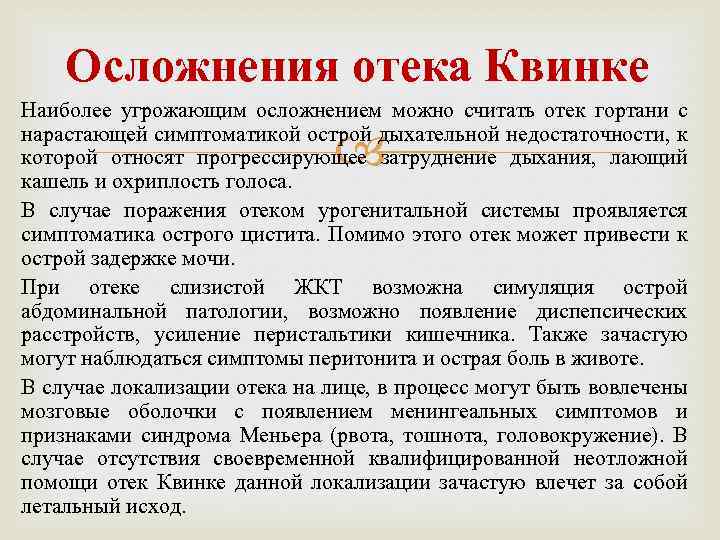 Осложнения отека Квинке

Наиболее угрожающим осложнением можно считать отек гортани с нарастающей симптоматикой острой дыхательной недостаточности, к которой относят прогрессирующее затруднение дыхания, лающий кашель и охриплость голоса.

В случае поражения отеком урогенитальной системы проявляется симптоматика острого цистита. Помимо этого отек может привести к острой задержке мочи.

При отеке слизистой ЖКТ возможна симуляция острой абдоминальной патологии, возможно появление диспепсических расстройств, усиление перистальтики кишечника. Также зачастую могут наблюдаться симптомы перитонита и острая боль в животе.

В случае локализации отека на лице, в процесс могут быть вовлечены мозговые оболочки с появлением менингеальных симптомов и признаками синдрома Меньера (рвота, тошнота, головокружение). В случае отсутствия своевременной квалифицированной неотложной помощи отек Квинке данной локализации зачастую влечет за собой летальный исход.